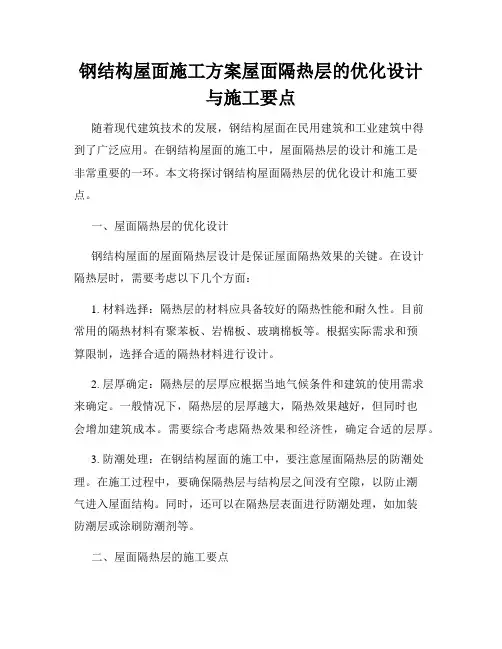 钢结构屋面施工方案屋面隔热层的优化设计与施工要点

随着现代建筑技术的发展，钢结构屋面在民用建筑和工业建筑中得到了广泛应用。在钢结构屋面的施工中，屋面隔热层的设计和施工是非常重要的一环。本文将探讨钢结构屋面隔热层的优化设计和施工要点。

一、屋面隔热层的优化设计

钢结构屋面的屋面隔热层设计是保证屋面隔热效果的关键。在设计隔热层时，需要考虑以下几个方面：

1. 材料选择：隔热层的材料应具备较好的隔热性能和耐久性。目前常用的隔热材料有聚苯板、岩棉板、玻璃棉板等。根据实际需求和预算限制，选择合适的隔热材料进行设计。

2. 层厚确定：隔热层的层厚应根据当地气候条件和建筑的使用需求来确定。一般情况下，隔热层的层厚越大，隔热效果越好，但同时也会增加建筑成本。需要综合考虑隔热效果和经济性，确定合适的层厚。

3. 防潮处理：在钢结构屋面的施工中，要注意屋面隔热层的防潮处理。在施工过程中，要确保隔热层与结构层之间没有空隙，以防止潮气进入屋面结构。同时，还可以在隔热层表面进行防潮处理，如加装防潮层或涂刷防潮剂等。

二、屋面隔热层的施工要点